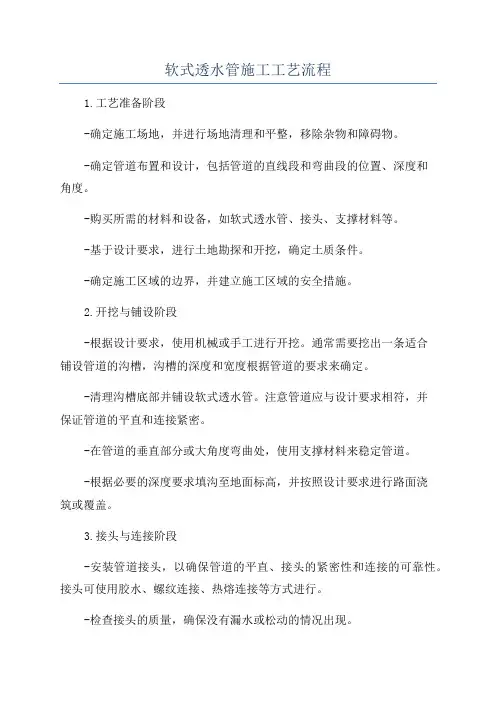 软式透水管施工工艺流程

1.工艺准备阶段

-确定施工场地，并进行场地清理和平整，移除杂物和障碍物。

-确定管道布置和设计，包括管道的直线段和弯曲段的位置、深度和角度。

-购买所需的材料和设备，如软式透水管、接头、支撑材料等。

-基于设计要求，进行土地勘探和开挖，确定土质条件。

-确定施工区域的边界，并建立施工区域的安全措施。

2.开挖与铺设阶段

-根据设计要求，使用机械或手工进行开挖。通常需要挖出一条适合铺设管道的沟槽，沟槽的深度和宽度根据管道的要求来确定。

-清理沟槽底部并铺设软式透水管。注意管道应与设计要求相符，并保证管道的平直和连接紧密。

-在管道的垂直部分或大角度弯曲处，使用支撑材料来稳定管道。

-根据必要的深度要求填沟至地面标高，并按照设计要求进行路面浇筑或覆盖。

3.接头与连接阶段

-安装管道接头，以确保管道的平直、接头的紧密性和连接的可靠性。接头可使用胶水、螺纹连接、热熔连接等方式进行。

-检查接头的质量，确保没有漏水或松动的情况出现。